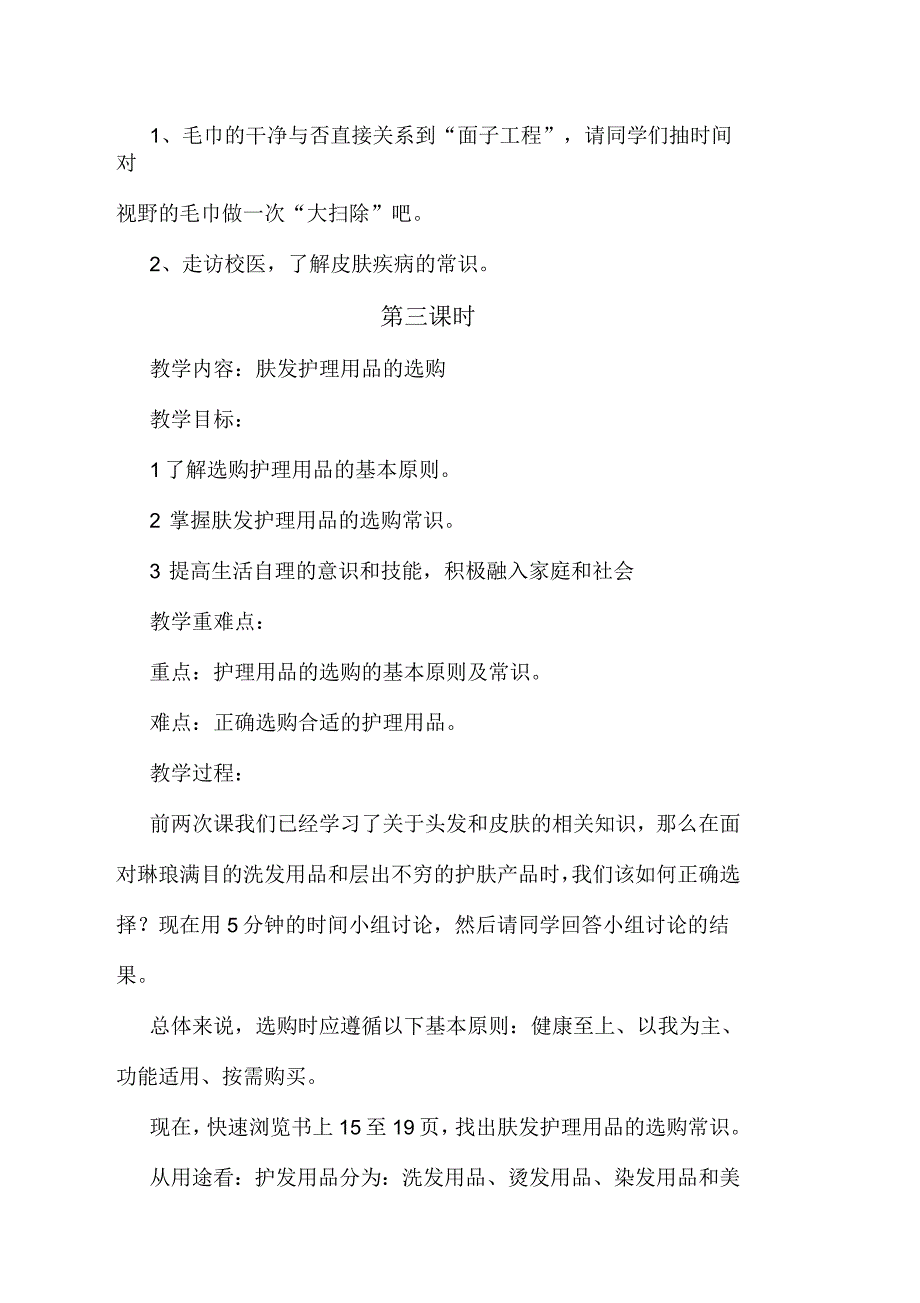 1、毛巾的干净与否直接关系到“面子工程”，请同学们抽时间对

视野的毛巾做一次“大扫除”吧。

2、走访校医，了解皮肤疾病的常识。

第三课时

教学内容：肤发护理用品的选购

教学目标：

1 了解选购护理用品的基本原则。

2 掌握肤发护理用品的选购常识。

3 提高生活自理的意识和技能，积极融入家庭和社会

教学重难点：

重点：护理用品的选购的基本原则及常识。

难点：正确选购合适的护理用品。

教学过程：

前两次课我们已经学习了关于头发和皮肤的相关知识，那么在面对琳琅满目的洗发用品和层出不穷的护肤产品时，我们该如何正确选择？现在用 5 分钟的时间小组讨论，然后请同学回答小组讨论的结果。

总体来说，选购时应遵循以下基本原则：健康至上、以我为主、功能适用、按需购买。

现在，快速浏览书上 15 至 19 页，找出肤发护理用品的选购常识。

从用途看：护发用品分为：洗发用品、烫发用品、染发用品和美